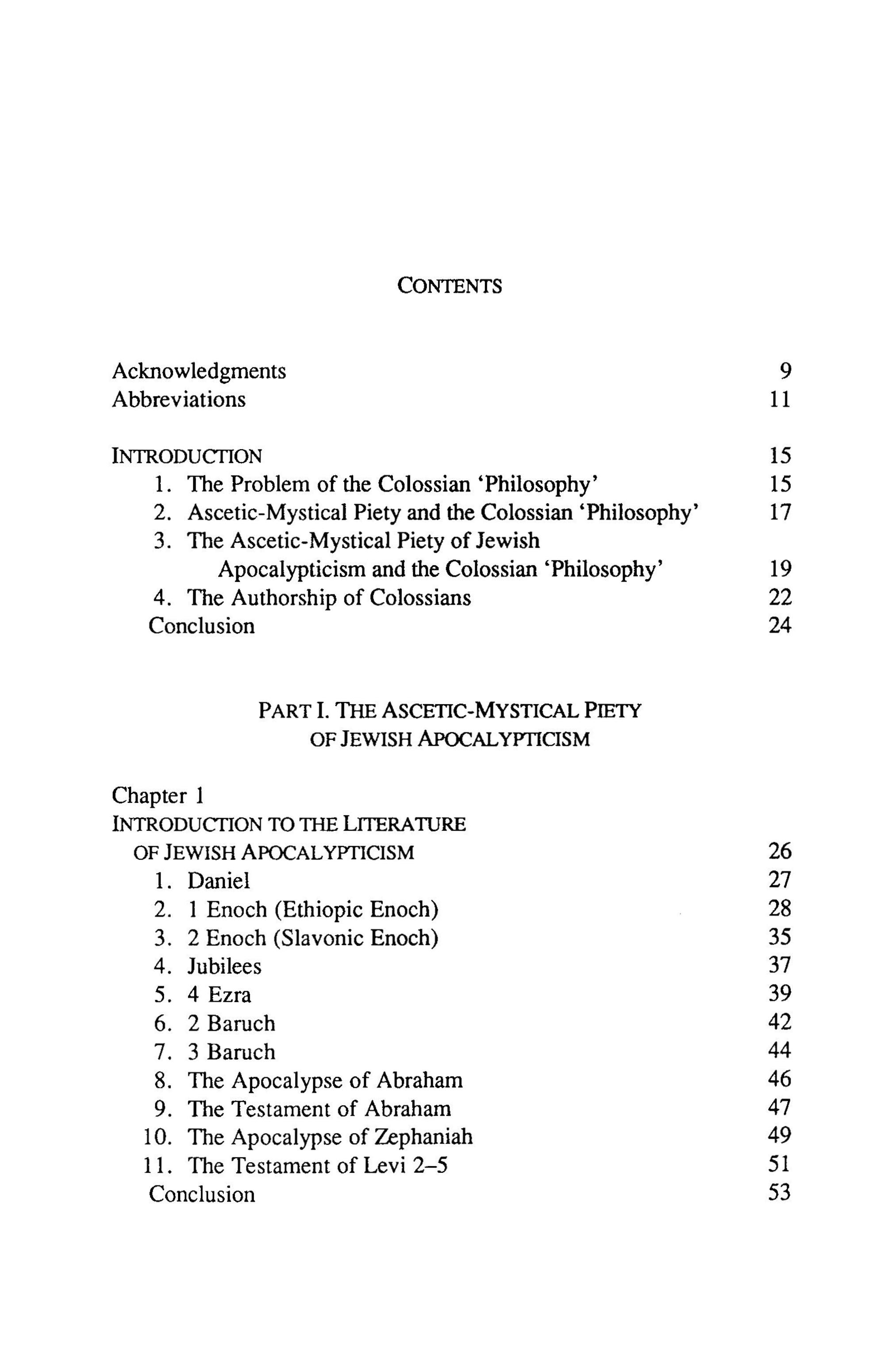 CONTENTS

Acknowledgments 9
Abbreviations 11

INTRODUCTION 15
1. The Problem of the Colossian 'Philosophy' 15
2. Ascetic-Mystical Piety and the Colossian 'Philosophy' 17
3. The Ascetic-Mystical Piety of Jewish Apocalypticism and the Colossian 'Philosophy' 19
4. The Authorship of Colossians 22
Conclusion 24

PART I. THE ASCETIC-MYSTICAL PIETY OF JEWISH APOCALYPTICISM

Chapter 1
INTRODUCTION TO THE LITERATURE OF JEWISH APOCALYPTICISM 26
1. Daniel 27
2. 1 Enoch (Ethiopic Enoch) 28
3. 2 Enoch (Slavonic Enoch) 35
4. Jubilees 37
5. 4 Ezra 39
6. 2 Baruch 42
7. 3 Baruch 44
8. The Apocalypse of Abraham 46
9. The Testament of Abraham 47
10. The Apocalypse of Zephaniah 49
11. The Testament of Levi 2–5 51
Conclusion 53